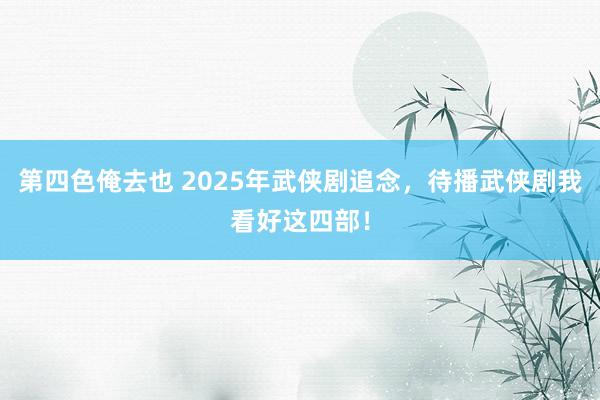 第四色俺去也 2025年武侠剧追念，待播武侠剧我看好这四部！